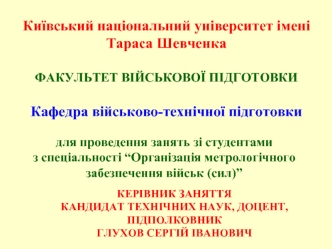 Київський національний університет імені Тараса Шевченка

ФАКУЛЬТЕТ ВІЙСЬКОВОЇ ПІДГОТОВКИ

Кафедра військово-технічної підготовки

для проведення занять зі студентами з спеціальності “Організація метрологічного забезпечення військ (сил)”

КЕРІВНИК ЗАНЯТТЯ
КАНДИДАТ ТЕХНІЧНИХ НАУК, ДОЦЕНТ,
ПІДПОЛКОВНИК
ГЛУХОВ СЕРГІЙ ІВАНОВИЧ